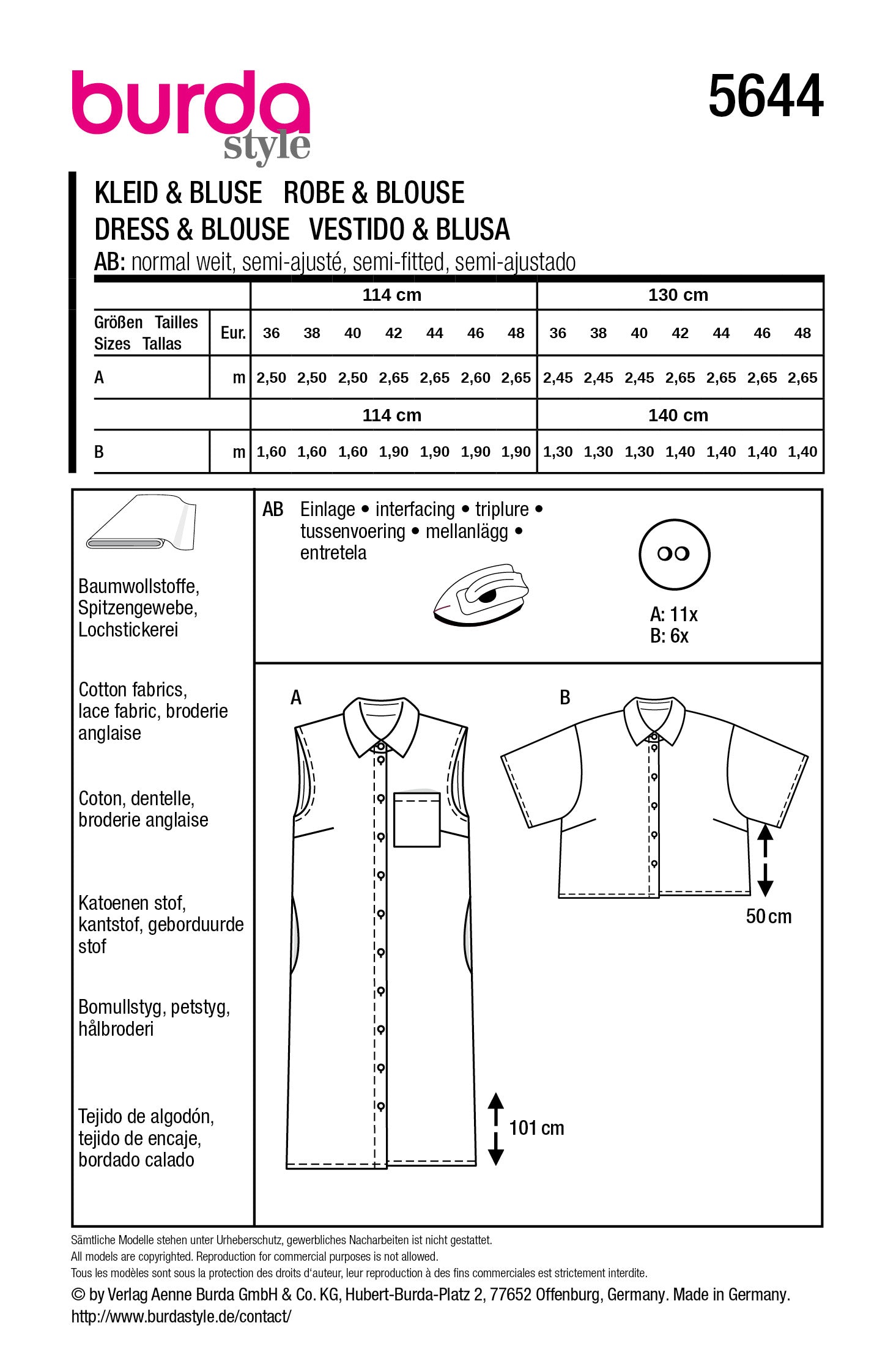 burda
style

5644

KLEID & BLUSE ROBE & BLOUSE
DRESS & BLOUSE VESTIDO & BLUSA
AB: normal weit, semi-ajusté, semi-fitted, semi-ajustado

| | | 114 cm | | | | | | | 130 cm | | | | | | |
|---|---|---|---|---|---|---|---|---|---|---|---|---|---|---|---|
| Größen Tailles Sizes Tallas | Eur. | 36 | 38 | 40 | 42 | 44 | 46 | 48 | 36 | 38 | 40 | 42 | 44 | 46 | 48 |
| A | m | 2,50 | 2,50 | 2,50 | 2,65 | 2,65 | 2,60 | 2,65 | 2,45 | 2,45 | 2,45 | 2,65 | 2,65 | 2,65 | 2,65 |
| | | 114 cm | | | | | | | 140 cm | | | | | | |
| B | m | 1,60 | 1,60 | 1,60 | 1,90 | 1,90 | 1,90 | 1,90 | 1,30 | 1,30 | 1,30 | 1,40 | 1,40 | 1,40 | 1,40 |

Baumwollstoffe, Spitzengewebe, Lochstickerei

Cotton fabrics, lace fabric, broderie anglaise

Coton, dentelle, broderie anglaise

Katoenen stof, kantstof, geborduurde stof

Bomullstyg, petstyg, hålbroderi

Tejido de algodón, tejido de encaje, bordado calado

AB Einlage • interfacing • triplure • tussenvoering • mellanlägg • entretela

A: 11x
B: 6x

A

B

50 cm

101 cm

Sämtliche Modelle stehen unter Urheberschutz, gewerbliches Nacharbeiten ist nicht gestattet.
All models are copyrighted. Reproduction for commercial purposes is not allowed.
Tous les modèles sont sous la protection des droits d'auteur, leur reproduction à des fins commerciales est strictement interdite.
© by Verlag Aenne Burda GmbH & Co. KG, Hubert-Burda-Platz 2, 77652 Offenburg, Germany. Made in Germany.
http://www.burdastyle.de/contact/